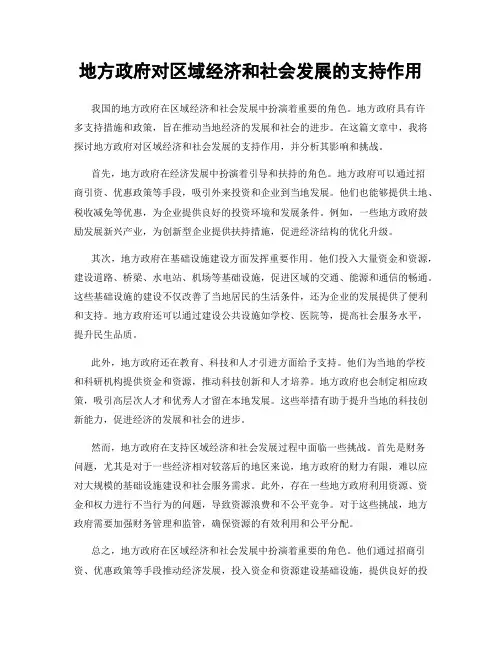 地方政府对区域经济和社会发展的支持作用

我国的地方政府在区域经济和社会发展中扮演着重要的角色。地方政府具有许多支持措施和政策，旨在推动当地经济的发展和社会的进步。在这篇文章中，我将探讨地方政府对区域经济和社会发展的支持作用，并分析其影响和挑战。

首先，地方政府在经济发展中扮演着引导和扶持的角色。地方政府可以通过招商引资、优惠政策等手段，吸引外来投资和企业到当地发展。他们也能够提供土地、税收减免等优惠，为企业提供良好的投资环境和发展条件。例如，一些地方政府鼓励发展新兴产业，为创新型企业提供扶持措施，促进经济结构的优化升级。

其次，地方政府在基础设施建设方面发挥重要作用。他们投入大量资金和资源，建设道路、桥梁、水电站、机场等基础设施，促进区域的交通、能源和通信的畅通。这些基础设施的建设不仅改善了当地居民的生活条件，还为企业的发展提供了便利和支持。地方政府还可以通过建设公共设施如学校、医院等，提高社会服务水平，提升民生品质。

此外，地方政府还在教育、科技和人才引进方面给予支持。他们为当地的学校和科研机构提供资金和资源，推动科技创新和人才培养。地方政府也会制定相应政策，吸引高层次人才和优秀人才留在本地发展。这些举措有助于提升当地的科技创新能力，促进经济的发展和社会的进步。

然而，地方政府在支持区域经济和社会发展过程中面临一些挑战。首先是财务问题，尤其是对于一些经济相对较落后的地区来说，地方政府的财力有限，难以应对大规模的基础设施建设和社会服务需求。此外，存在一些地方政府利用资源、资金和权力进行不当行为的问题，导致资源浪费和不公平竞争。对于这些挑战，地方政府需要加强财务管理和监管，确保资源的有效利用和公平分配。

总之，地方政府在区域经济和社会发展中扮演着重要的角色。他们通过招商引资、优惠政策等手段推动经济发展，投入资金和资源建设基础设施，提供良好的投